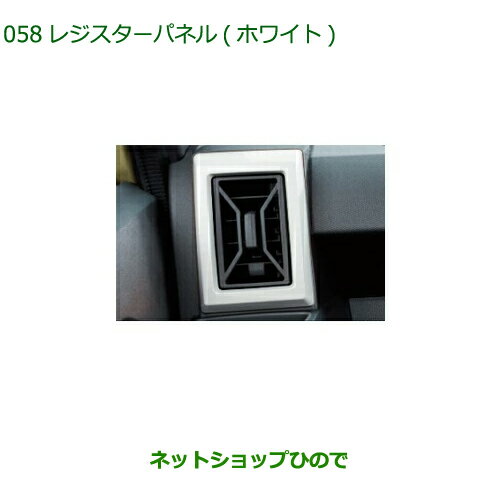 058 レジスターパネル ( ホワイト )

ネットショップひので